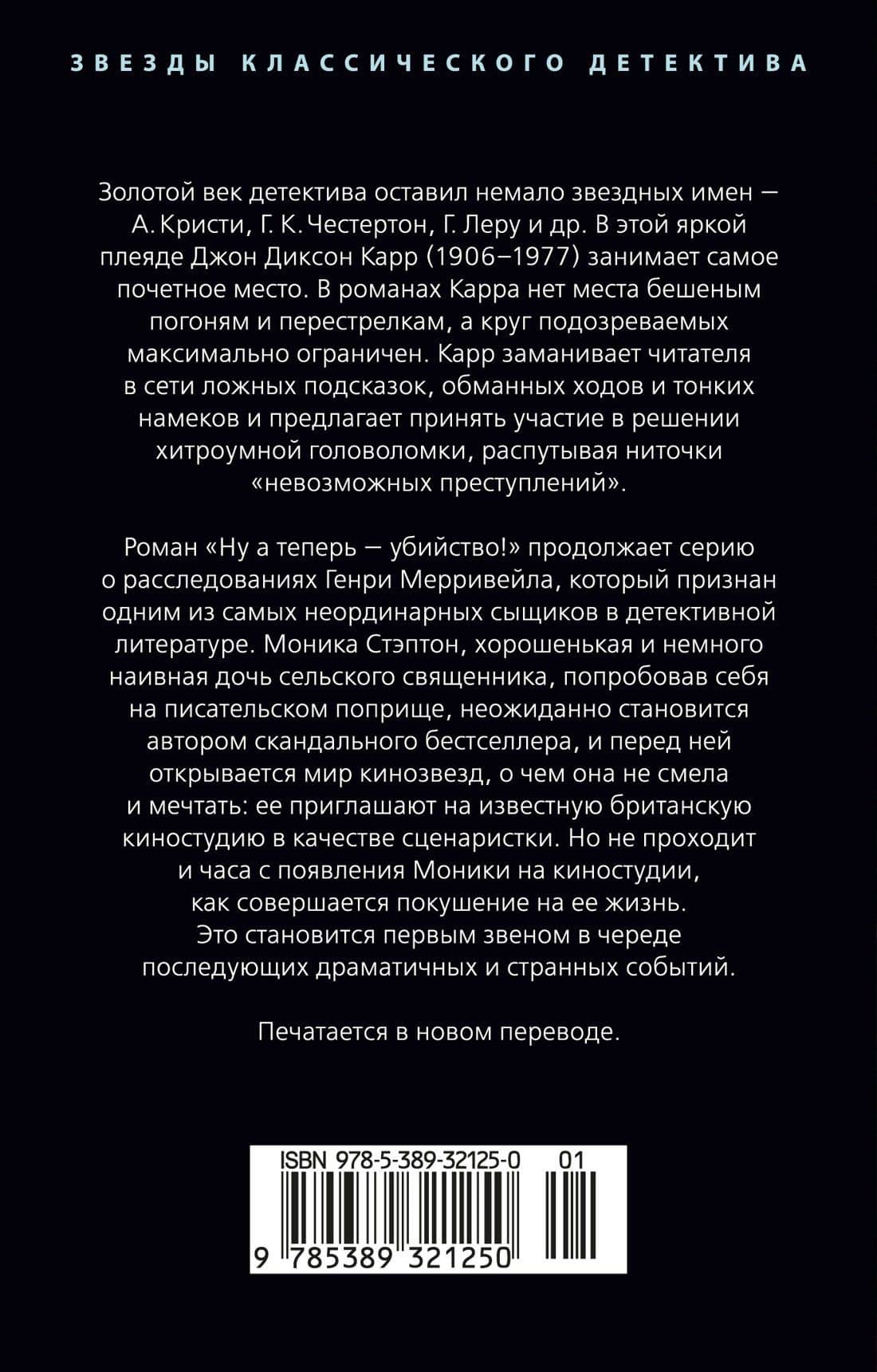 ЗВЕЗДЫ КЛАССИЧЕСКОГО ДЕТЕКТИВА

Золотой век детектива оставил немало звездных имен — А. Кристи, Г. К. Честертон, Г. Леру и др. В этой яркой плеяде Джон Диксон Карр (1906–1977) занимает самое почетное место. В романах Карра нет места бешеным погоням и перестрелкам, а круг подозреваемых максимально ограничен. Карр заманивает читателя в сети ложных подсказок, обманных ходов и тонких намеков и предлагает принять участие в решении хитроумной головоломки, распутывая ниточки «невозможных преступлений».

Роман «Ну а теперь — убийство!» продолжает серию о расследованиях Генри Мерривейла, который признан одним из самых неординарных сыщиков в детективной литературе. Моника Стэптон, хорошенькая и немного наивная дочь сельского священника, попробовав себя на писательском поприще, неожиданно становится автором скандального бестселлера, и перед ней открывается мир кинозвезд, о чем она не смела и мечтать: ее приглашают на известную британскую киностудию в качестве сценаристки. Но не проходит и часа с появления Моники на киностудии, как совершается покушение на ее жизнь. Это становится первым звеном в череде последующих драматичных и странных событий.

Печатается в новом переводе.

ISBN 978-5-389-32125-0 01

9 785389 321250